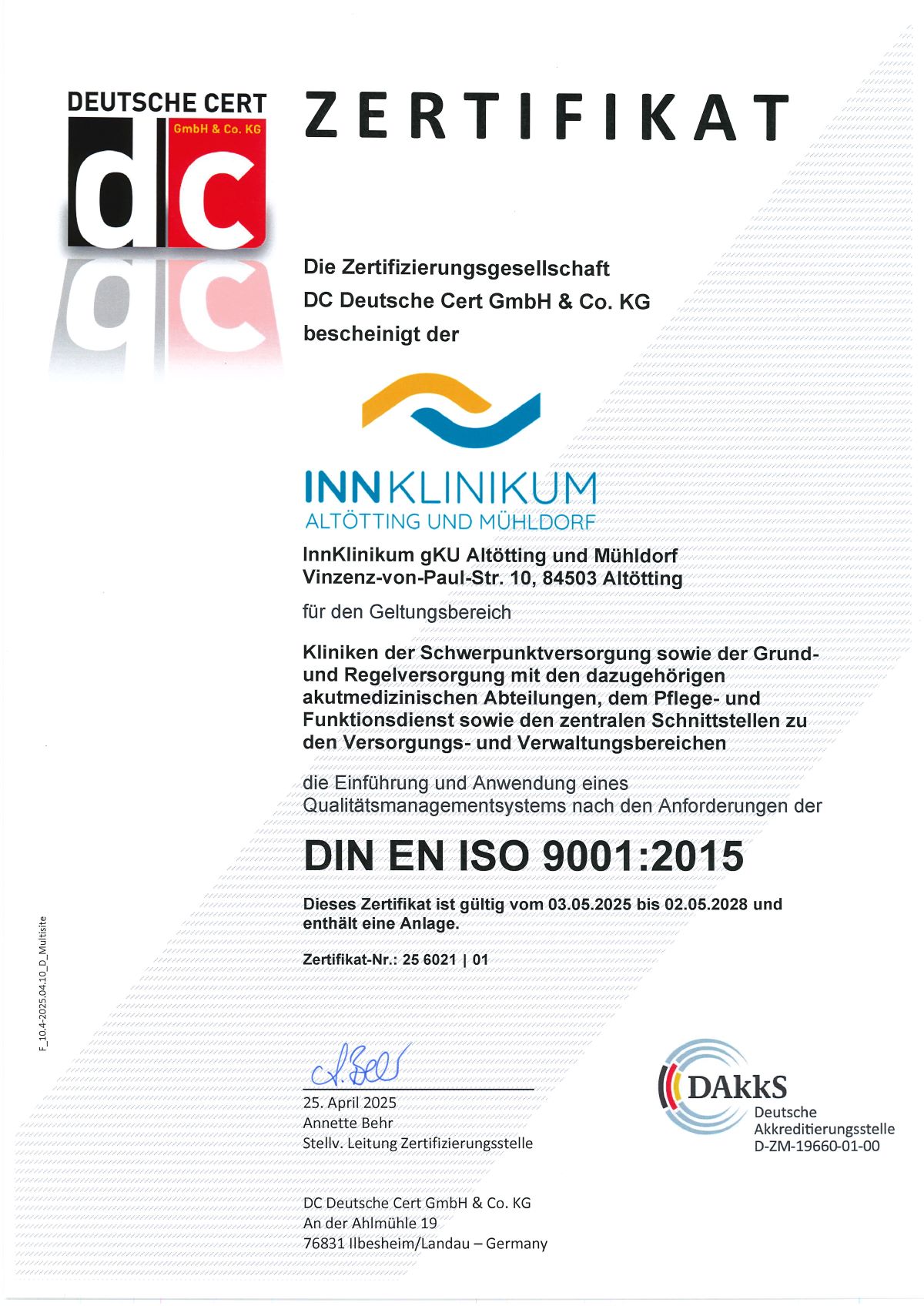 DEUTSCHE CERT
GmbH & Co. KG
dc

ZERTIFIKAT

Die Zertifizierungsgesellschaft
DC Deutsche Cert GmbH & Co. KG
bescheinigt der

INNKLINIKUM
ALTÖTTING UND MÜHLDORF

InnKlinikum gKU Altötting und Mühldorf
Vinzenz-von-Paul-Str. 10, 84503 Altötting

für den Geltungsbereich

Kliniken der Schwerpunktversorgung sowie der Grund- und Regelversorgung mit den dazugehörigen akutmedizinischen Abteilungen, dem Pflege- und Funktionsdienst sowie den zentralen Schnittstellen zu den Versorgungs- und Verwaltungsbereichen

die Einführung und Anwendung eines Qualitätsmanagementsystems nach den Anforderungen der

DIN EN ISO 9001:2015

Dieses Zertifikat ist gültig vom 03.05.2025 bis 02.05.2028 und enthält eine Anlage.

Zertifikat-Nr.: 25 6021 | 01

F_10.4-2025.04.10_D_Multisite

A. Behr
25. April 2025
Annette Behr
Stellv. Leitung Zertifizierungsstelle

DAkkS
Deutsche Akkreditierungsstelle
D-ZM-19660-01-00

DC Deutsche Cert GmbH & Co. KG
An der Ahlmühle 19
76831 Ilbesheim/Landau – Germany